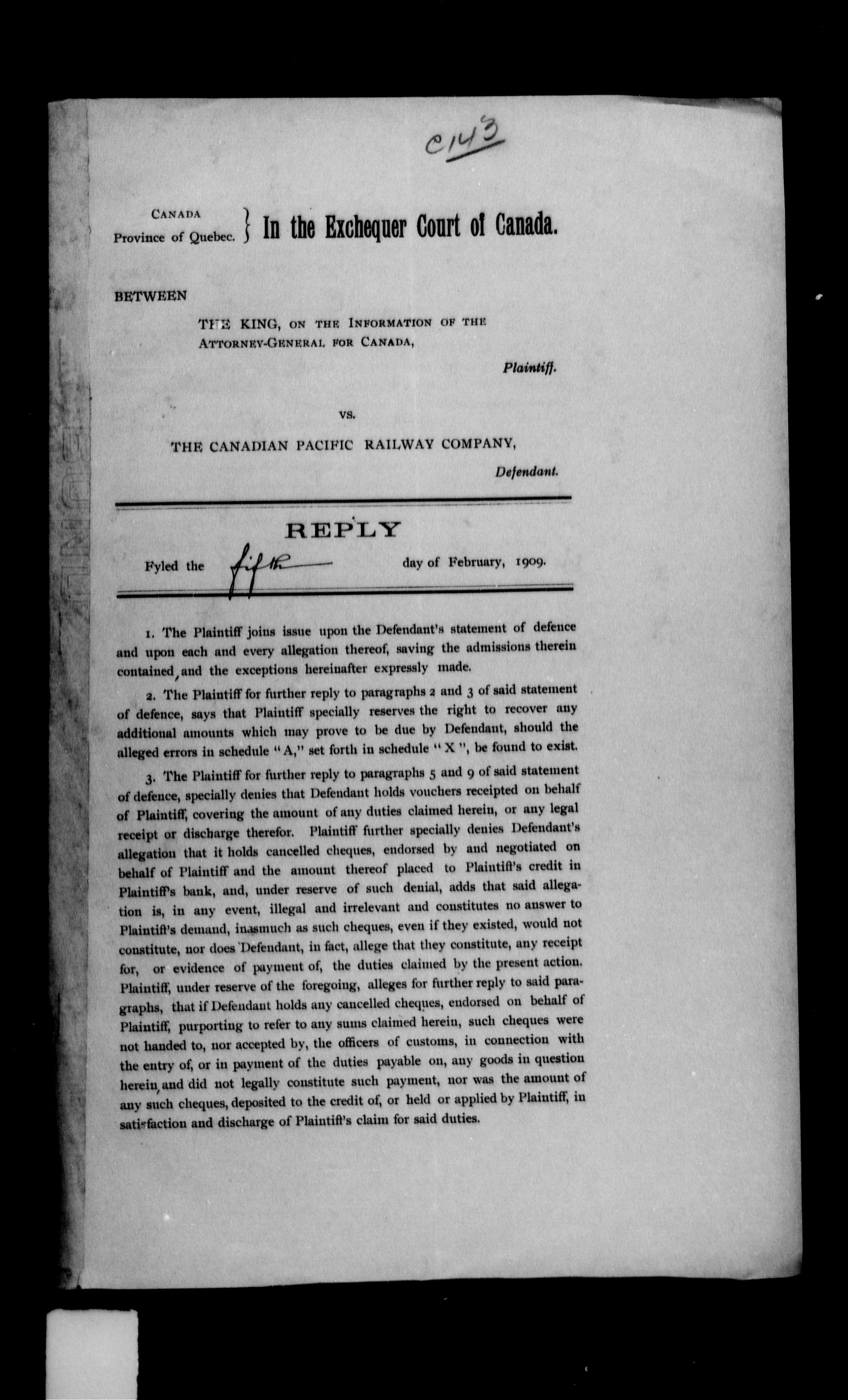 C143

CANADA
Province of Quebec. } In the Exchequer Court of Canada.

BETWEEN

THE KING, ON THE INFORMATION OF THE ATTORNEY-GENERAL FOR CANADA,

Plaintiff.

vs.

THE CANADIAN PACIFIC RAILWAY COMPANY,

Defendant.

REPLY

Fyled the fifth day of February, 1909.

1. The Plaintiff joins issue upon the Defendant's statement of defence and upon each and every allegation thereof, saving the admissions therein contained, and the exceptions hereinafter expressly made.

2. The Plaintiff for further reply to paragraphs 2 and 3 of said statement of defence, says that Plaintiff specially reserves the right to recover any additional amounts which may prove to be due by Defendant, should the alleged errors in schedule "A," set forth in schedule "X", be found to exist.

3. The Plaintiff for further reply to paragraphs 5 and 9 of said statement of defence, specially denies that Defendant holds vouchers receipted on behalf of Plaintiff, covering the amount of any duties claimed herein, or any legal receipt or discharge therefor. Plaintiff further specially denies Defendant's allegation that it holds cancelled cheques, endorsed by and negotiated on behalf of Plaintiff and the amount thereof placed to Plaintiff's credit in Plaintiff's bank, and, under reserve of such denial, adds that said allegation is, in any event, illegal and irrelevant and constitutes no answer to Plaintiff's demand, inasmuch as such cheques, even if they existed, would not constitute, nor does Defendant, in fact, allege that they constitute, any receipt for, or evidence of payment of, the duties claimed by the present action. Plaintiff, under reserve of the foregoing, alleges for further reply to said paragraphs, that if Defendant holds any cancelled cheques, endorsed on behalf of Plaintiff, purporting to refer to any sums claimed herein, such cheques were not handed to, nor accepted by, the officers of customs, in connection with the entry of, or in payment of the duties payable on, any goods in question herein, and did not legally constitute such payment, nor was the amount of any such cheques, deposited to the credit of, or held or applied by Plaintiff, in satisfaction and discharge of Plaintiff's claim for said duties.